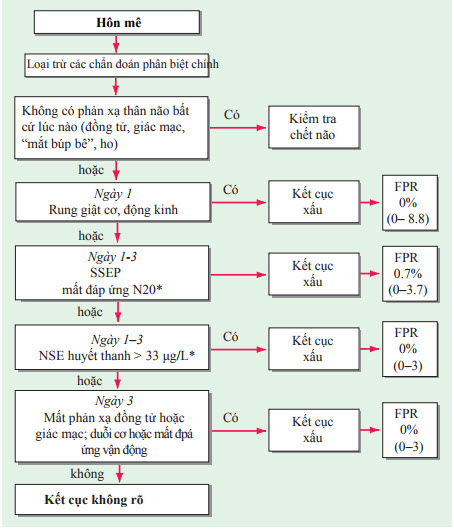 Hôn mê

Loại trừ các chẩn đoán phân biệt chính

Không có phản xạ thân não bất cứ lúc nào (đồng tử, giác mạc, “mắt búp bê”, ho)

Có

Kiểm tra chết não

hoặc

Ngày 1
Rung giật cơ, động kinh

Có

Kết cục xấu

FPR
0%
(0– 8.8)

hoặc

Ngày 1-3
SSEP
mất đáp ứng N20*

Kết cục xấu

FPR
0.7%
(0–3.7)

hoặc

Ngày 1–3
NSE huyết thanh > 33 μg/L*

Có

Kết cục xấu

FPR
0%
(0–3)

hoặc

Ngày 3
Mất phản xạ đồng tử hoặc giác mạc; duỗi cơ hoặc mất đpá ứng vận động

Có

Kết cục xấu

FPR
0%
(0–3)

không

Kết cục không rõ